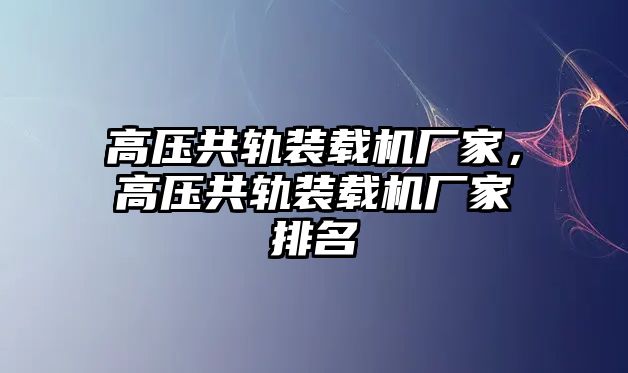 高压共轨装载机厂家，高压共轨装载机厂家排名